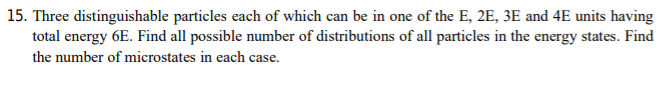 15. Three distinguishable particles each of which can be in one of the E, 2E, 3E and 4E units having total energy 6E. Find all possible number of distributions of all particles in the energy states. Find the number of microstates in each case.